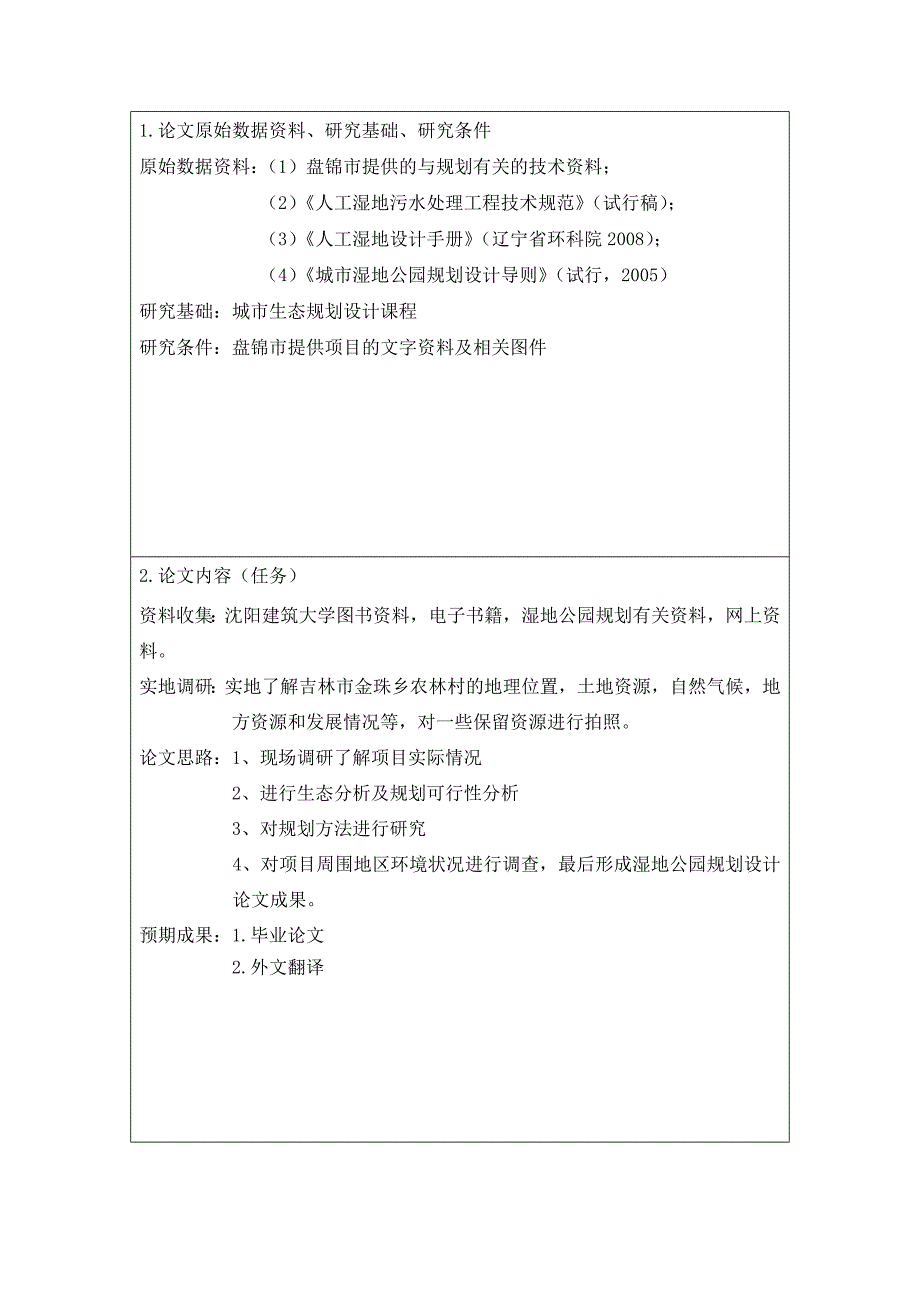 1.论文原始数据资料、研究基础、研究条件

原始数据资料：（1）盘锦市提供的与规划有关的技术资料；

（2）《人工湿地污水处理工程技术规范》（试行稿）；

（3）《人工湿地设计手册》（辽宁省环科院 2008）；

（4）《城市湿地公园规划设计导则》（试行，2005）

研究基础：城市生态规划设计课程

研究条件：盘锦市提供项目的文字资料及相关图件

2.论文内容（任务）

资料收集：沈阳建筑大学图书资料，电子书籍，湿地公园规划有关资料，网上资料。

实地调研：实地了解吉林市金珠乡农林村的地理位置，土地资源，自然气候，地方资源和发展情况等，对一些保留资源进行拍照。

论文思路：1、现场调研了解项目实际情况

2、进行生态分析及规划可行性分析

3、对规划方法进行研究

4、对项目周围地区环境状况进行调查，最后形成湿地公园规划设计论文成果。

预期成果：1.毕业论文

2.外文翻译